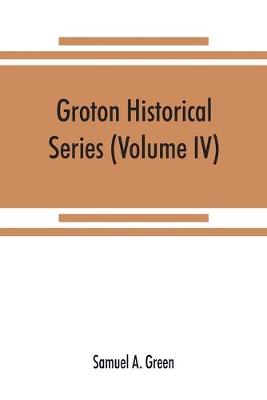 Groton Historical Series (Volume IV)

Samuel A. Green